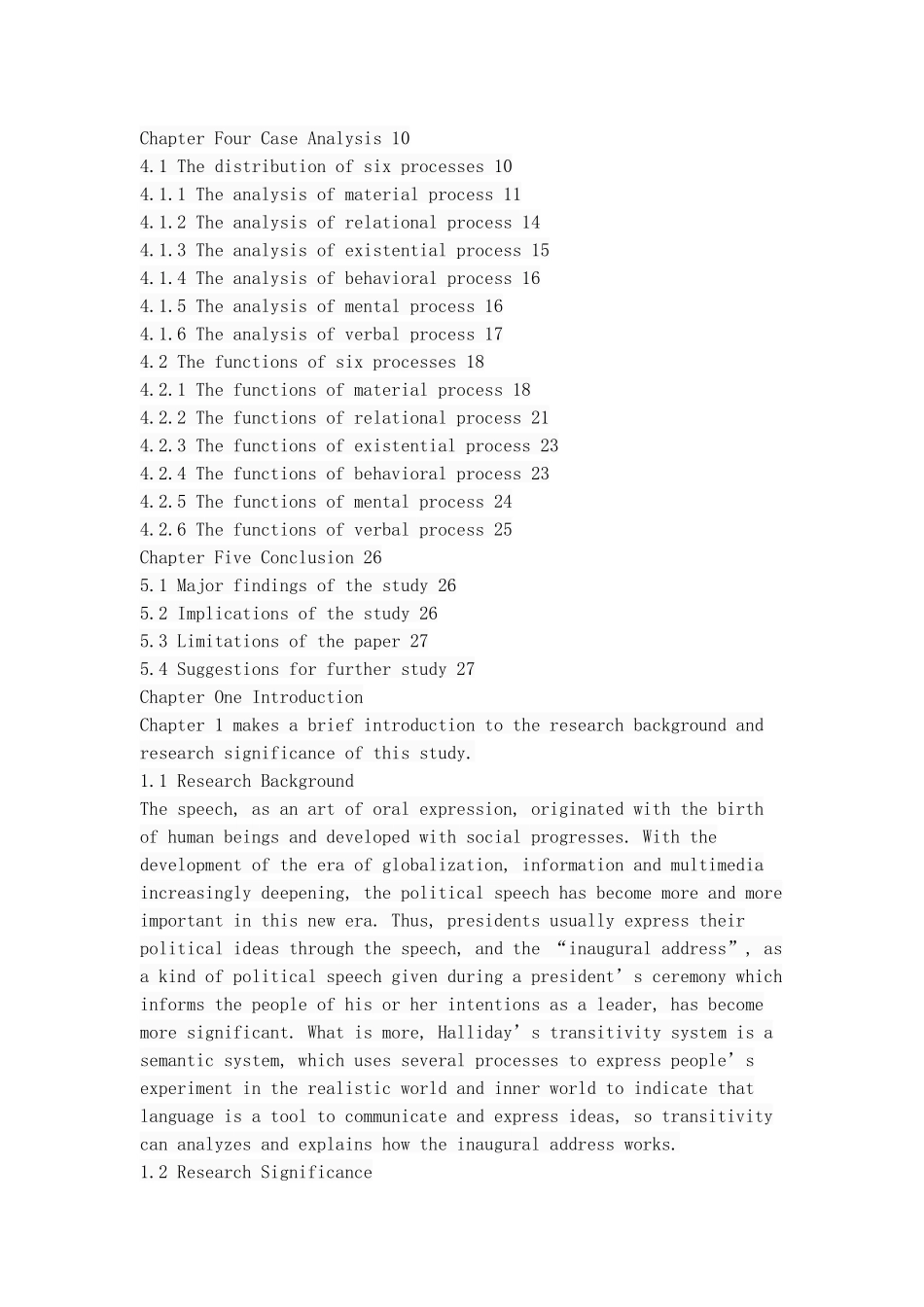 Chapter Four Case Analysis 10
4.1 The distribution of six processes 10
4.1.1 The analysis of material process 11
4.1.2 The analysis of relational process 14
4.1.3 The analysis of existential process 15
4.1.4 The analysis of behavioral process 16
4.1.5 The analysis of mental process 16
4.1.6 The analysis of verbal process 17
4.2 The functions of six processes 18
4.2.1 The functions of material process 18
4.2.2 The functions of relational process 21
4.2.3 The functions of existential process 23
4.2.4 The functions of behavioral process 23
4.2.5 The functions of mental process 24
4.2.6 The functions of verbal process 25
Chapter Five Conclusion 26
5.1 Major findings of the study 26
5.2 Implications of the study 26
5.3 Limitations of the paper 27
5.4 Suggestions for further study 27
Chapter One Introduction
Chapter 1 makes a brief introduction to the research background and research significance of this study.
1.1 Research Background
The speech, as an art of oral expression, originated with the birth of human beings and developed with social progresses. With the development of the era of globalization, information and multimedia increasingly deepening, the political speech has become more and more important in this new era. Thus, presidents usually express their political ideas through the speech, and the “inaugural address”, as a kind of political speech given during a president’s ceremony which informs the people of his or her intentions as a leader, has become more significant. What is more, Halliday’s transitivity system is a semantic system, which uses several processes to express people’s experiment in the realistic world and inner world to indicate that language is a tool to communicate and express ideas, so transitivity can analyzes and explains how the inaugural address works.
1.2 Research Significance